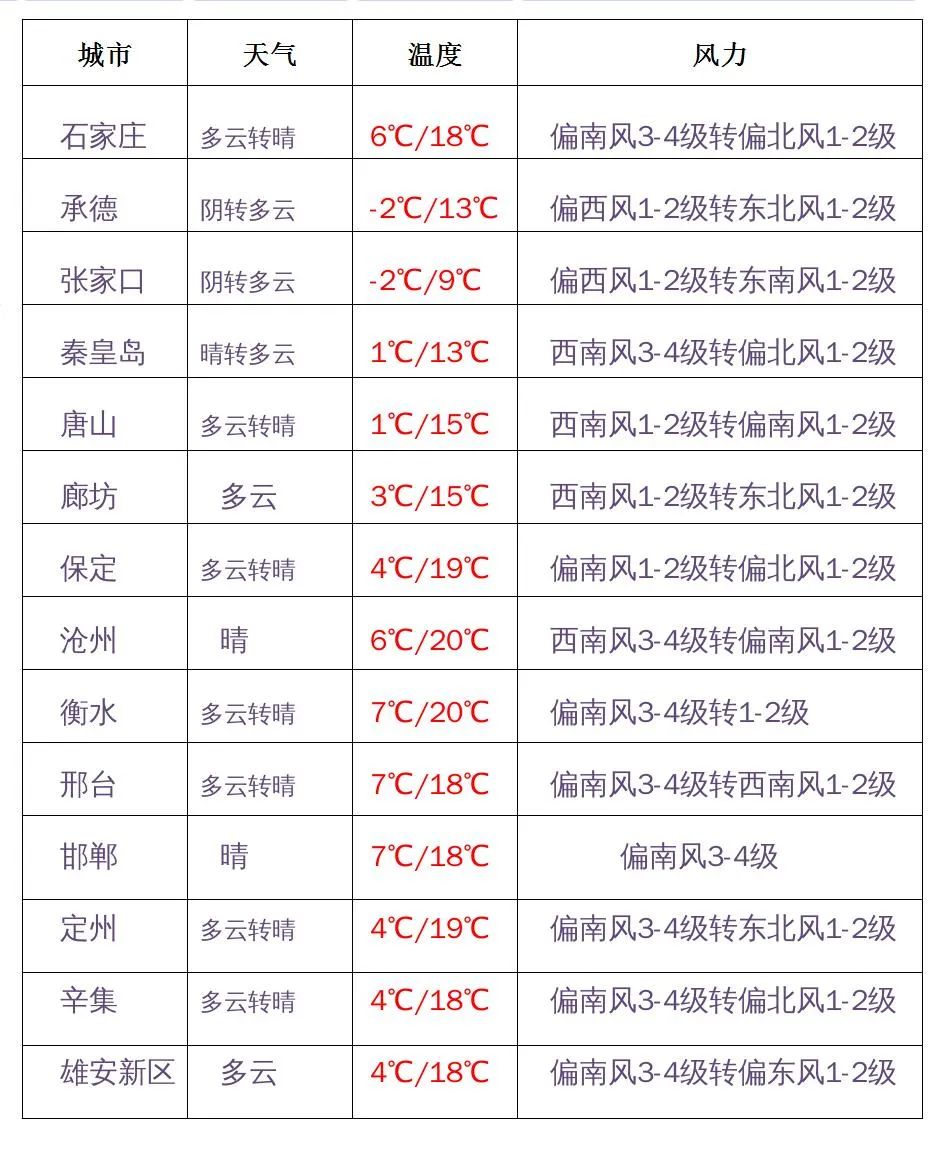 | 城市 | 天气 | 温度 | 风力 |
|---|---|---|---|
| 石家庄 | 多云转晴 | 6℃/18℃ | 偏南风3-4级转偏北风1-2级 |
| 承德 | 阴转多云 | -2℃/13℃ | 偏西风1-2级转东北风1-2级 |
| 张家口 | 阴转多云 | -2℃/9℃ | 偏西风1-2级转东南风1-2级 |
| 秦皇岛 | 晴转多云 | 1℃/13℃ | 西南风3-4级转偏北风1-2级 |
| 唐山 | 多云转晴 | 1℃/15℃ | 西南风1-2级转偏南风1-2级 |
| 廊坊 | 多云 | 3℃/15℃ | 西南风1-2级转东北风1-2级 |
| 保定 | 多云转晴 | 4℃/19℃ | 偏南风1-2级转偏北风1-2级 |
| 沧州 | 晴 | 6℃/20℃ | 西南风3-4级转偏南风1-2级 |
| 衡水 | 多云转晴 | 7℃/20℃ | 偏南风3-4级转1-2级 |
| 邢台 | 多云转晴 | 7℃/18℃ | 偏南风3-4级转西南风1-2级 |
| 邯郸 | 晴 | 7℃/18℃ | 偏南风3-4级 |
| 定州 | 多云转晴 | 4℃/19℃ | 偏南风3-4级转东北风1-2级 |
| 辛集 | 多云转晴 | 4℃/18℃ | 偏南风3-4级转偏北风1-2级 |
| 雄安新区 | 多云 | 4℃/18℃ | 偏南风3-4级转偏东风1-2级 |